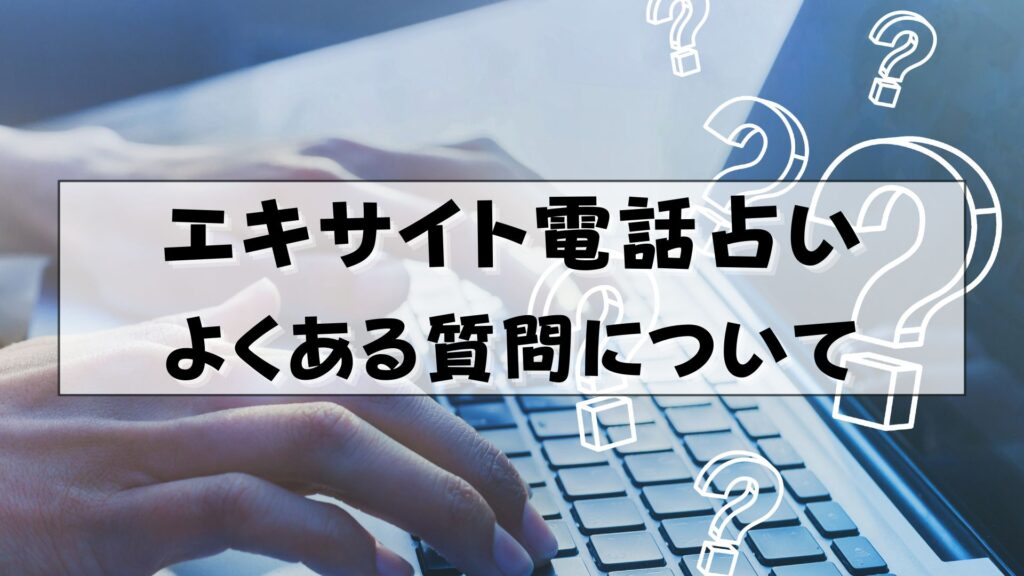 エキサイト電話占い
よくある質問について